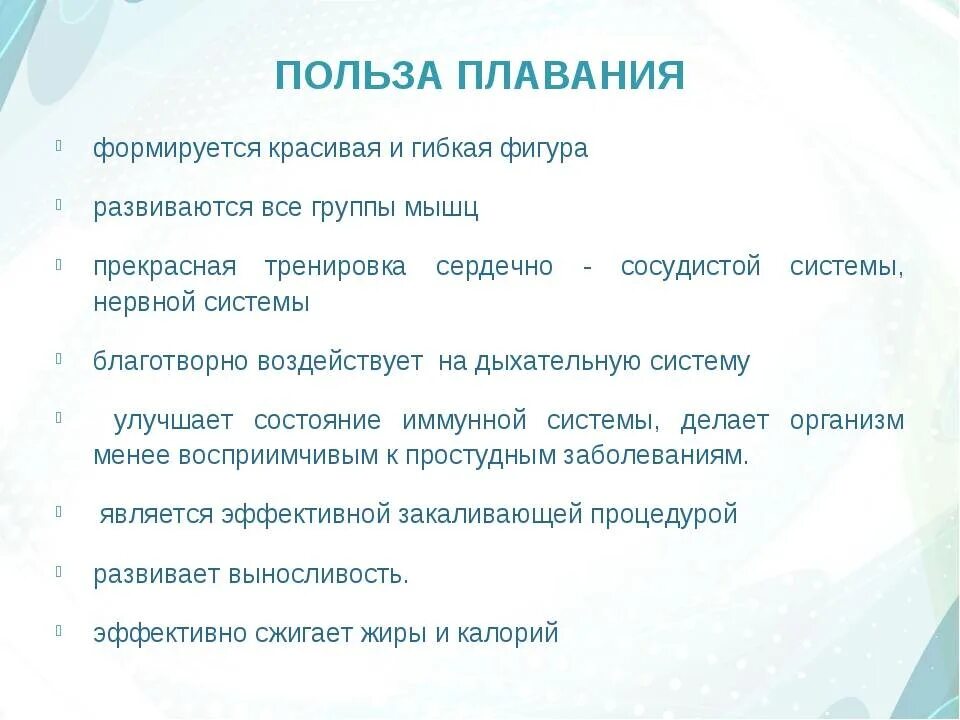 ПОЛЬЗА ПЛАВАНИЯ

формируется красивая и гибкая фигура

развиваются все группы мышц

прекрасная тренировка сердечно - сосудистой системы, нервной системы

благотворно воздействует на дыхательную систему

улучшает состояние иммунной системы, делает организм менее восприимчивым к простудным заболеваниям.

является эффективной закаливающей процедурой

развивает выносливость.

эффективно сжигает жиры и калорий